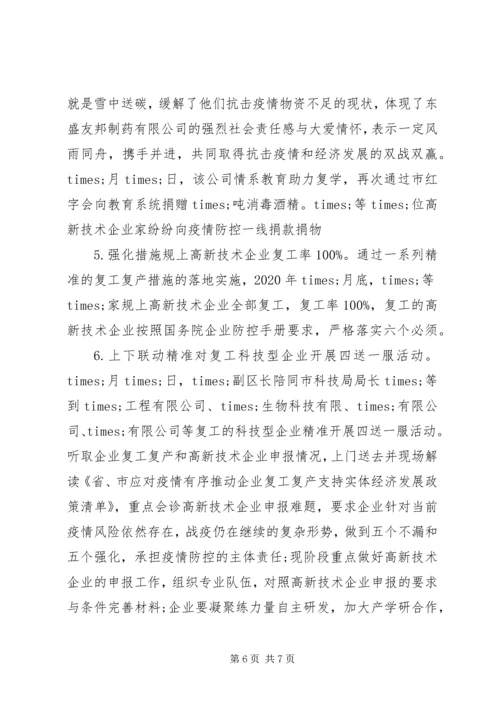 就是雪中送碳，缓解了他们抗击疫情物资不足的现状，体现了东盛友邦制药有限公司的强烈社会责任感与大爱情怀，表示一定风雨同舟，携手并进，共同取得抗击疫情和经济发展的双战双赢。times;月 times;日，该公司情系教育助力复学，再次通过市红字会向教育系统捐赠 times;吨消毒酒精。times;等 times;位高新技术企业家纷纷向疫情防控一线捐款捐物

5.强化措施规上高新技术企业复工率 100%。通过一系列精准的复工复产措施的落地实施，2020 年 times;月底，times;等 times;家规上高新技术企业全部复工，复工率 100%，复工的高新技术企业按照国务院企业防控手册要求，严格落实六个必须。

6.上下联动精准对复工科技型企业开展四送一服活动。times;月 times;日，times;副区长陪同市科技局局长 times;等到 times;工程有限公司、times;生物科技有限、times;有限公司、times;有限公司等复工的科技型企业精准开展四送一服活动。听取企业复工复产和高新技术企业申报情况，上门送去并现场解读《省、市应对疫情有序推动企业复工复产支持实体经济发展政策清单》，重点会诊高新技术企业申报难题，要求企业针对当前疫情风险依然存在，战疫仍在继续的复杂形势，做到五个不漏和五个强化，承担疫情防控的主体责任;现阶段重点做好高新技术企业的申报工作，组织专业队伍，对照高新技术企业申报的要求与条件完善材料;企业要凝聚练力量自主研发，加大产学研合作，

第 6 页 共 7 页